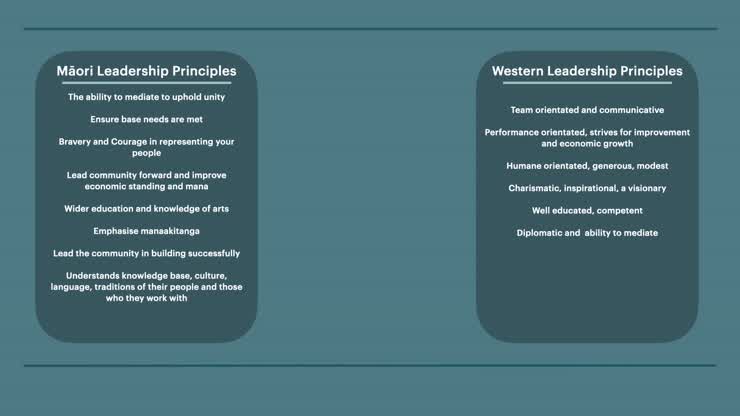 Māori Leadership Principles

The ability to mediate to uphold unity

Ensure base needs are met

Bravery and Courage in representing your people

Lead community forward and improve economic standing and mana

Wider education and knowledge of arts

Emphasise manaakitanga

Lead the community in building successfully

Understands knowledge base, culture, language, traditions of their people and those who they work with

Western Leadership Principles

Team orientated and communicative

Performance orientated, strives for improvement and economic growth

Humane orientated, generous, modest

Charismatic, inspirational, a visionary

Well educated, competent

Diplomatic and ability to mediate